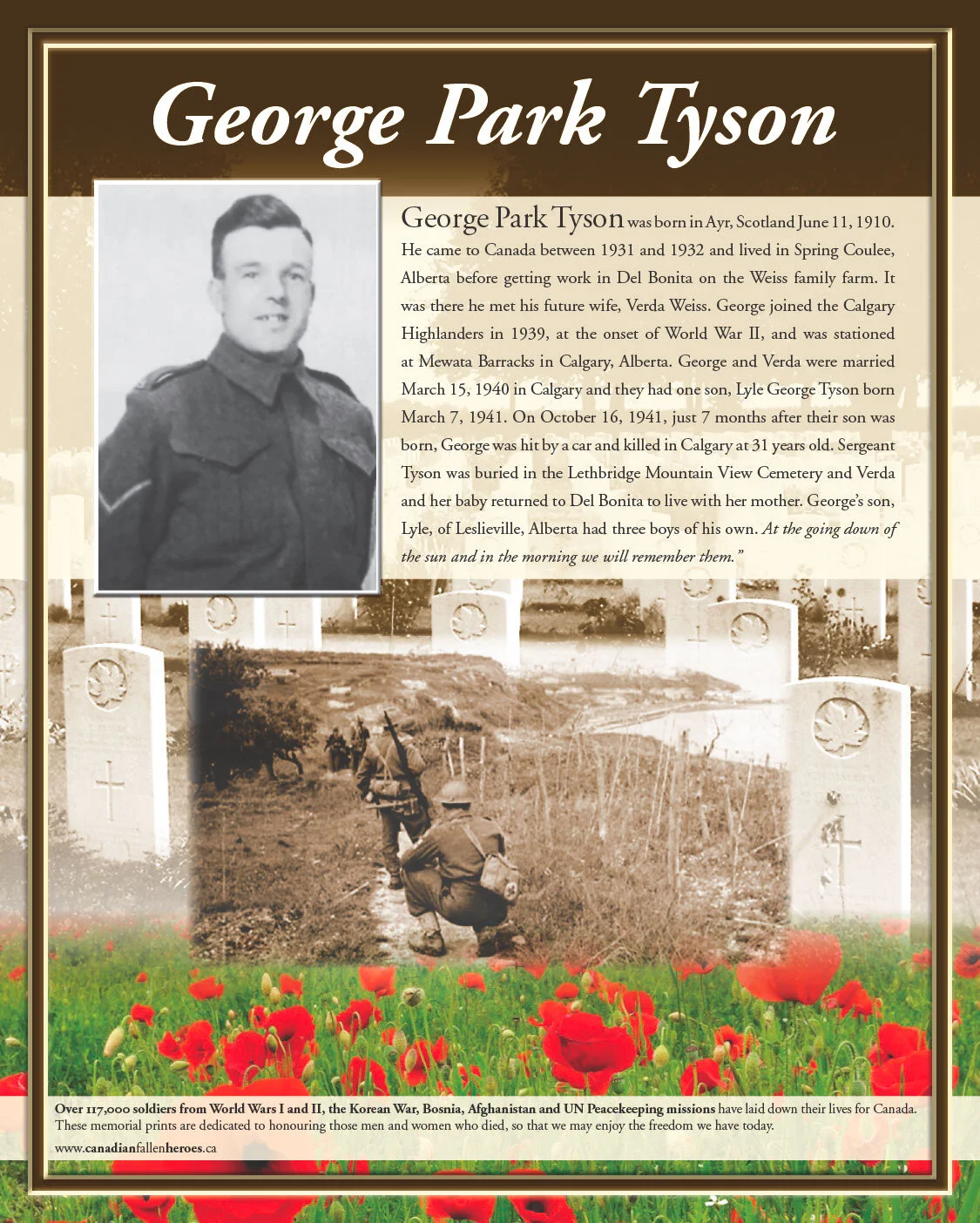 George Park Tyson

George Park Tyson was born in Ayr, Scotland June 11, 1910. He came to Canada between 1931 and 1932 and lived in Spring Coulee, Alberta before getting work in Del Bonita on the Weiss family farm. It was there he met his future wife, Verda Weiss. George joined the Calgary Highlanders in 1939, at the onset of World War II, and was stationed at Mewata Barracks in Calgary, Alberta. George and Verda were married March 15, 1940 in Calgary and they had one son, Lyle George Tyson born March 7, 1941. On October 16, 1941, just 7 months after their son was born, George was hit by a car and killed in Calgary at 31 years old. Sergeant Tyson was buried in the Lethbridge Mountain View Cemetery and Verda and her baby returned to Del Bonita to live with her mother. George's son, Lyle, of Leslieville, Alberta had three boys of his own. At the going down of the sun and in the morning we will remember them."

Over 117,000 soldiers from World Wars I and II, the Korean War, Bosnia, Afghanistan and UN Peacekeeping missions have laid down their lives for Canada. These memorial prints are dedicated to honouring those men and women who died, so that we may enjoy the freedom we have today.

www.canadianfallenheroes.ca